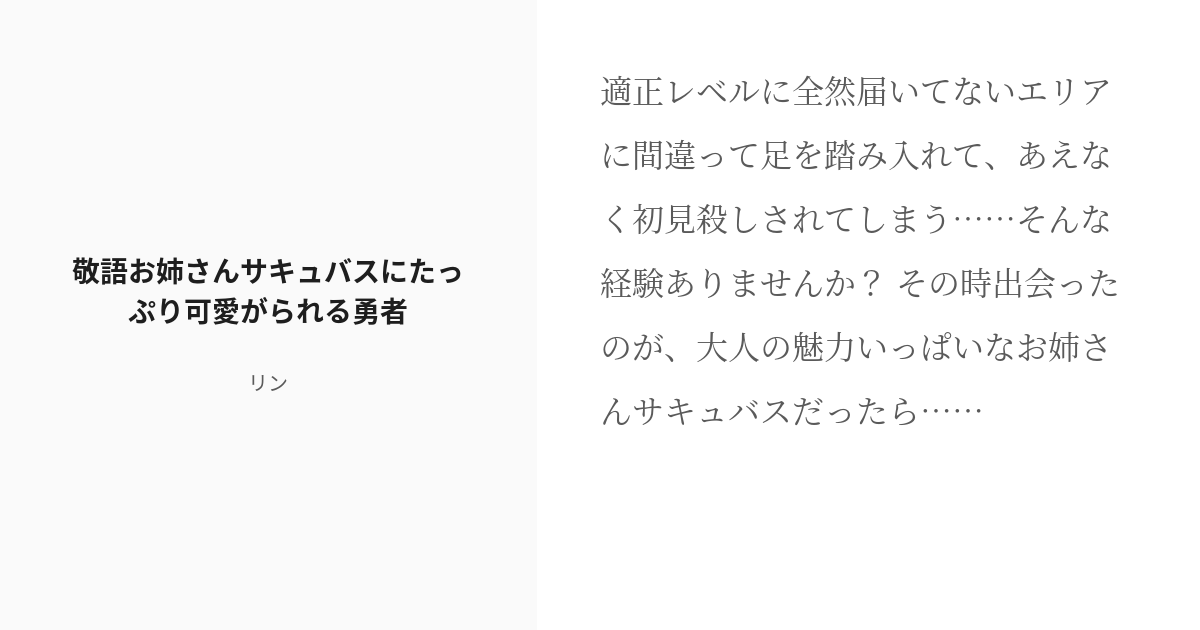 敬語お姉さんサキュバスにたっぷり可愛がられる勇者

リン

適正レベルに全然届いてないエリアに間違って足を踏み入れて、あえなく初見殺しされてしまう……そんな経験ありませんか？ その時出会ったのが、大人の魅力いっぱいなお姉さんサキュバスだったら……